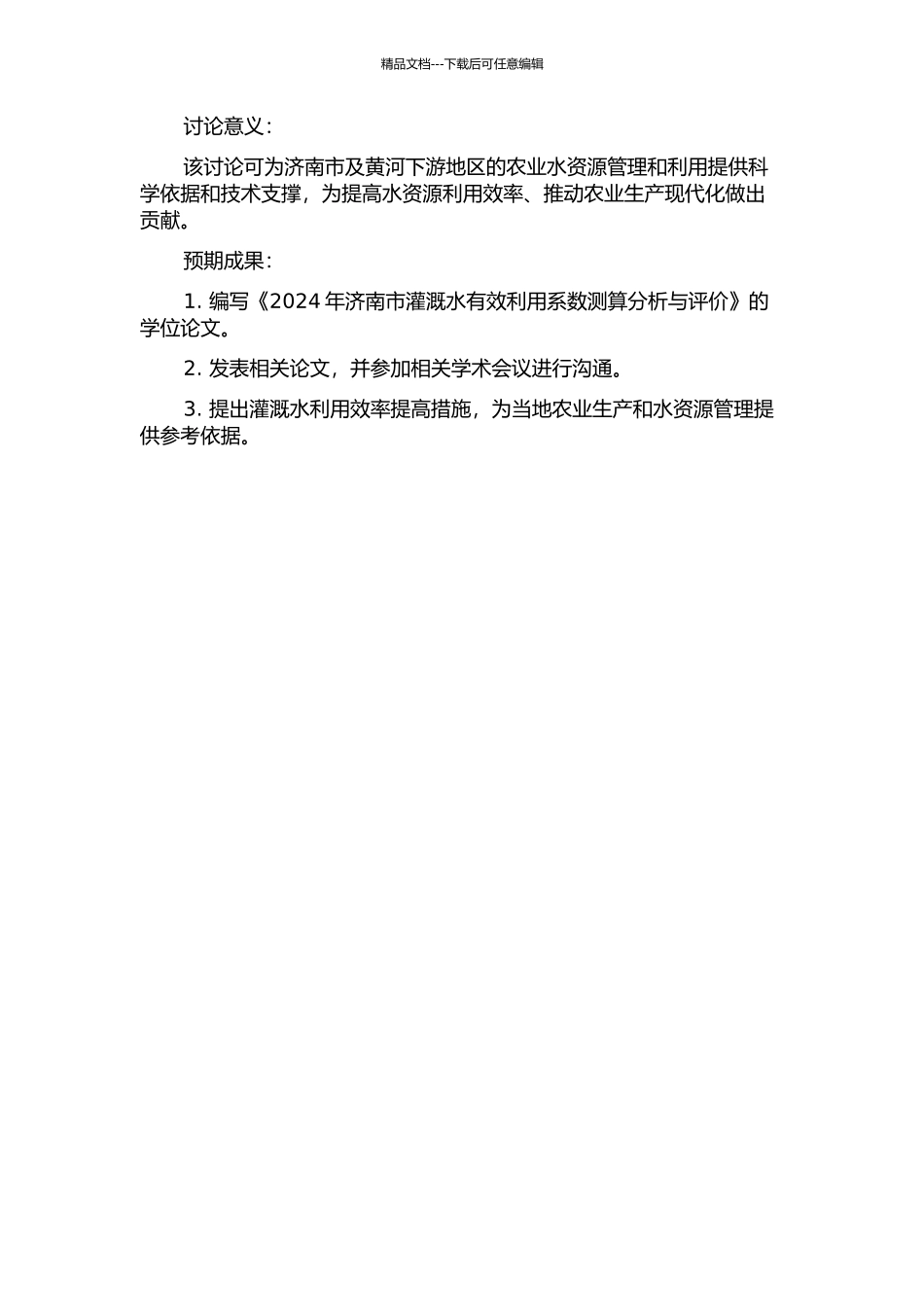 精品文档---下载后可任意编辑

讨论意义：

该讨论可为济南市及黄河下游地区的农业水资源管理和利用提供科学依据和技术支撑，为提高水资源利用效率、推动农业生产现代化做出贡献。

预期成果：

1. 编写《2024 年济南市灌溉水有效利用系数测算分析与评价》的学位论文。

2. 发表相关论文，并参加相关学术会议进行沟通。

3. 提出灌溉水利用效率提高措施，为当地农业生产和水资源管理提供参考依据。